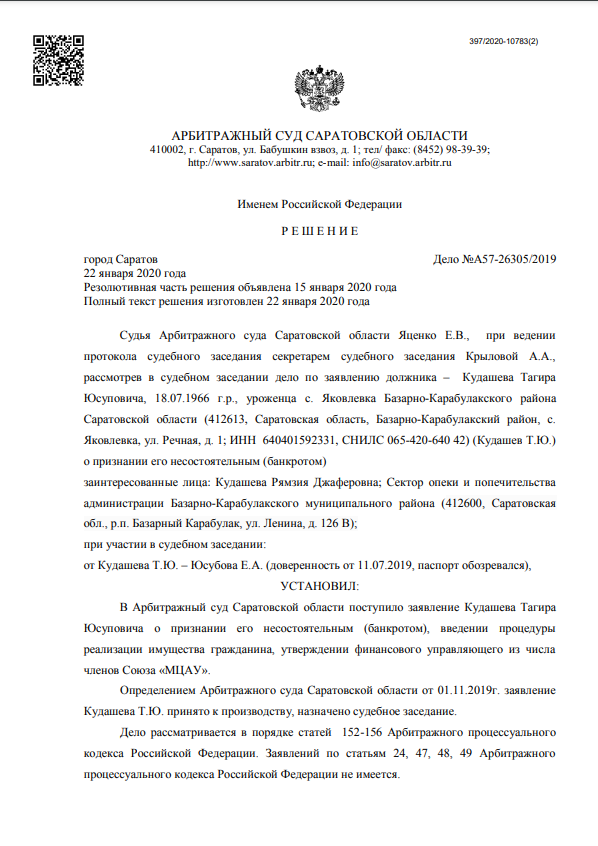 397/2020-10783(2)

АРБИТРАЖНЫЙ СУД САРАТОВСКОЙ ОБЛАСТИ
410002, г. Саратов, ул. Бабушкин взвоз, д. 1; тел/ факс: (8452) 98-39-39;
http://www.saratov.arbitr.ru; e-mail: info@saratov.arbitr.ru

Именем Российской Федерации

Р Е Ш Е Н И Е

город Саратов
Дело №А57-26305/2019
22 января 2020 года
Резолютивная часть решения объявлена 15 января 2020 года
Полный текст решения изготовлен 22 января 2020 года

Судья Арбитражного суда Саратовской области Яценко Е.В., при ведении протокола судебного заседания секретарем судебного заседания Крыловой А.А., рассмотрев в судебном заседании дело по заявлению должника – Кудашева Тагира Юсуповича, 18.07.1966 г.р., уроженца с. Яковлевка Базарно-Карабулакского района Саратовской области (412613, Саратовская область, Базарно-Карабулакский район, с. Яковлевка, ул. Речная, д. 1; ИНН 640401592331, СНИЛС 065-420-640 42) (Кудашев Т.Ю.) о признании его несостоятельным (банкротом)
заинтересованные лица: Кудашева Рямзия Джаферовна; Сектор опеки и попечительства администрации Базарно-Карабулакского муниципального района (412600, Саратовская обл., р.п. Базарный Карабулак, ул. Ленина, д. 126 В);
при участии в судебном заседании:
от Кудашева Т.Ю. – Юсубова Е.А. (доверенность от 11.07.2019, паспорт обозревался),

УСТАНОВИЛ:

В Арбитражный суд Саратовской области поступило заявление Кудашева Тагира Юсуповича о признании его несостоятельным (банкротом), введении процедуры реализации имущества гражданина, утверждении финансового управляющего из числа членов Союза «МЦАУ».

Определением Арбитражного суда Саратовской области от 01.11.2019г. заявление Кудашева Т.Ю. принято к производству, назначено судебное заседание.

Дело рассматривается в порядке статей 152-156 Арбитражного процессуального кодекса Российской Федерации. Заявлений по статьям 24, 47, 48, 49 Арбитражного процессуального кодекса Российской Федерации не имеется.